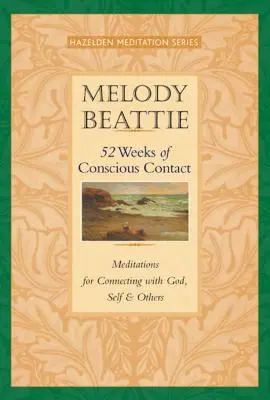 HAZELDEN MEDITATION SERIES

MELODY BEATTIE

52 Weeks of Conscious Contact

Meditations for Connecting with God, Self & Others